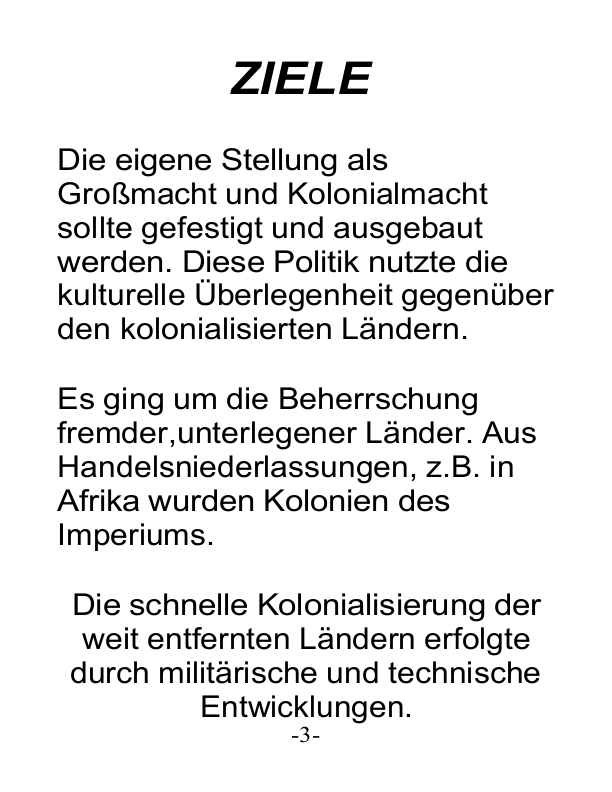 ZIELE

Die eigene Stellung als Großmacht und Kolonialmacht sollte gefestigt und ausgebaut werden. Diese Politik nutzte die kulturelle Überlegenheit gegenüber den kolonialisierten Ländern.

Es ging um die Beherrschung fremder,unterlegener Länder. Aus Handelsniederlassungen, z.B. in Afrika wurden Kolonien des Imperiums.

Die schnelle Kolonialisierung der weit entfernten Ländern erfolgte durch militärische und technische Entwicklungen.

-3-